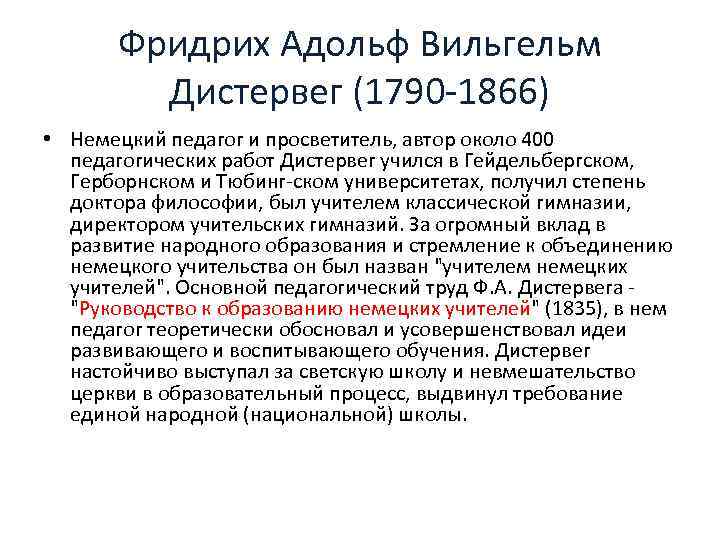 Фридрих Адольф Вильгельм Дистервег (1790-1866)

• Немецкий педагог и просветитель, автор около 400 педагогических работ Дистервег учился в Гейдельбергском, Герборнском и Тюбинг-ском университетах, получил степень доктора философии, был учителем классической гимназии, директором учительских гимназий. За огромный вклад в развитие народного образования и стремление к объединению немецкого учительства он был назван "учителем немецких учителей". Основной педагогический труд Ф.А. Дистервега - "Руководство к образованию немецких учителей" (1835), в нем педагог теоретически обосновал и усовершенствовал идеи развивающего и воспитывающего обучения. Дистервег настойчиво выступал за светскую школу и невмешательство церкви в образовательный процесс, выдвинул требование единой народной (национальной) школы.